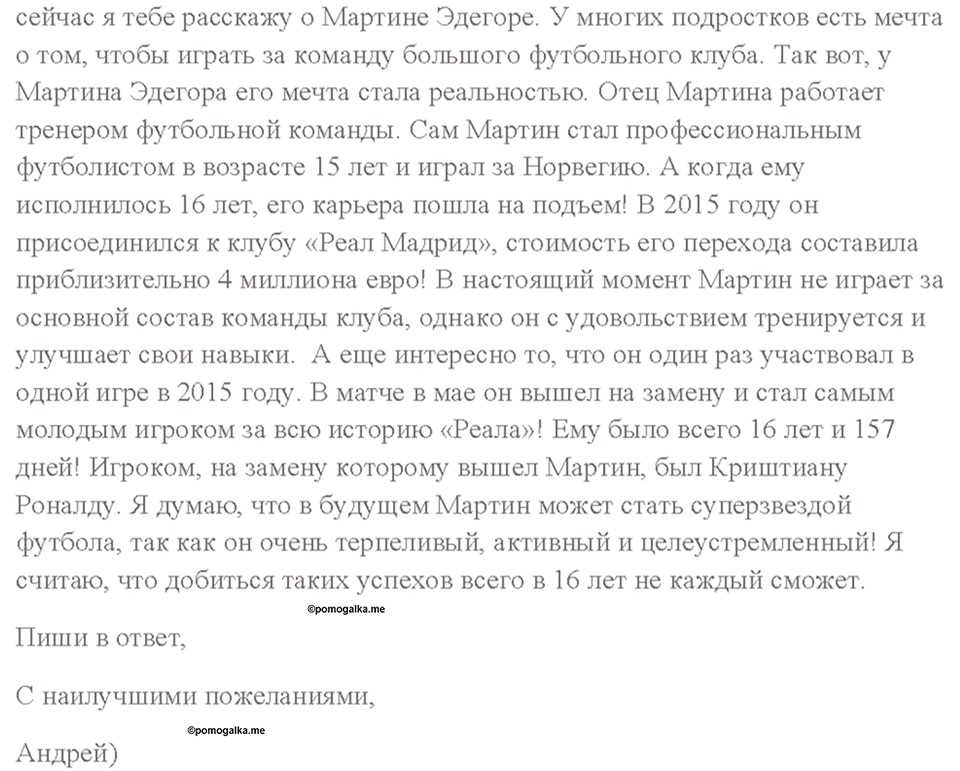 сейчас я тебе расскажу о Мартине Эдегоре. У многих подростков есть мечта о том, чтобы играть за команду большого футбольного клуба. Так вот, у Мартина Эдегора его мечта стала реальностью. Отец Мартина работает тренером футбольной команды. Сам Мартин стал профессиональным футболистом в возрасте 15 лет и играл за Норвегию. А когда ему исполнилось 16 лет, его карьера пошла на подъем! В 2015 году он присоединился к клубу «Реал Мадрид», стоимость его перехода составила приблизительно 4 миллиона евро! В настоящий момент Мартин не играет за основной состав команды клуба, однако он с удовольствием тренируется и улучшает свои навыки. А еще интересно то, что он один раз участвовал в одной игре в 2015 году. В матче в мае он вышел на замену и стал самым молодым игроком за всю историю «Реала»! Ему было всего 16 лет и 157 дней! Игроком, на замену которому вышел Мартин, был Криштиану Роналду. Я думаю, что в будущем Мартин может стать суперзвездой футбола, так как он очень терпеливый, активный и целеустремленный! Я считаю, что добиться таких успехов всего в 16 лет не каждый сможет.

©pomogalka.me

Пиши в ответ,

С наилучшими пожеланиями,

©pomogalka.me

Андрей)